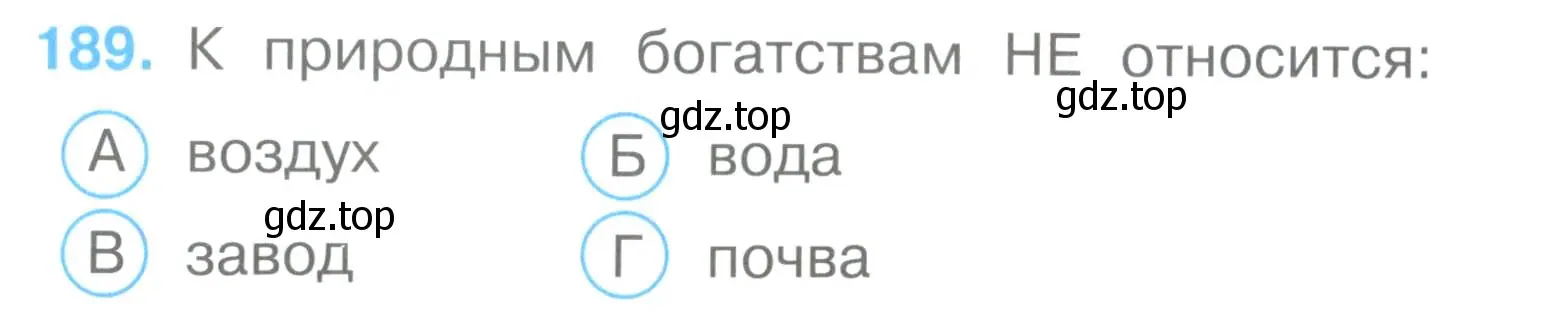 189. К природным богатствам НЕ относится:
gdz.top
gdz.top
А воздух
Б вода
gdz.top
В завод
Г почва